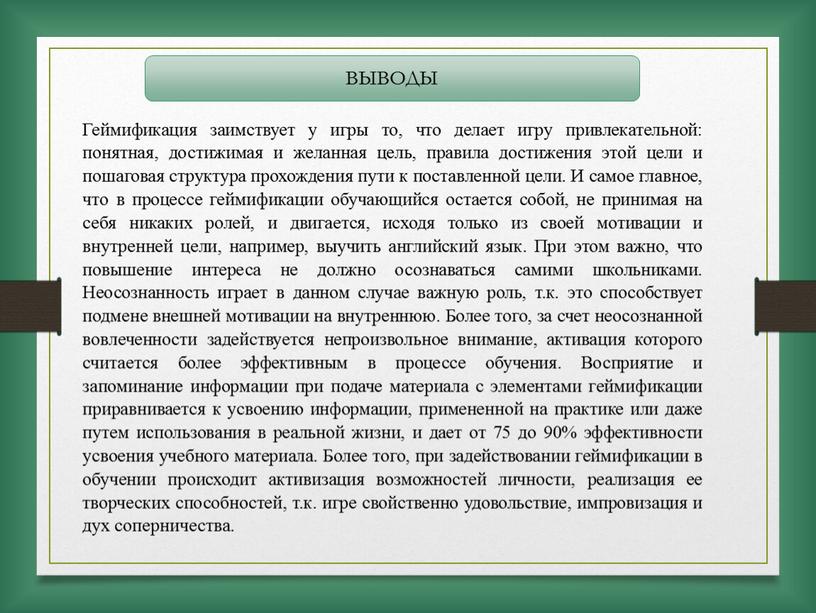 ВЫВОДЫ

Геймификация заимствует у игры то, что делает игру привлекательной: понятная, достижимая и желанная цель, правила достижения этой цели и пошаговая структура прохождения пути к поставленной цели. И самое главное, что в процессе геймификации обучающийся остается собой, не принимая на себя никаких ролей, и двигается, исходя только из своей мотивации и внутренней цели, например, выучить английский язык. При этом важно, что повышение интереса не должно осознаваться самими школьниками. Неосознанность играет в данном случае важную роль, т.к. это способствует подмене внешней мотивации на внутреннюю. Более того, за счет неосознанной вовлеченности задействуется непроизвольное внимание, активация которого считается более эффективным в процессе обучения. Восприятие и запоминание информации при подаче материала с элементами геймификации приравнивается к усвоению информации, примененной на практике или даже путем использования в реальной жизни, и дает от 75 до 90% эффективности усвоения учебного материала. Более того, при задействовании геймификации в обучении происходит активизация возможностей личности, реализация ее творческих способностей, т.к. игре свойственно удовольствие, импровизация и дух соперничества.